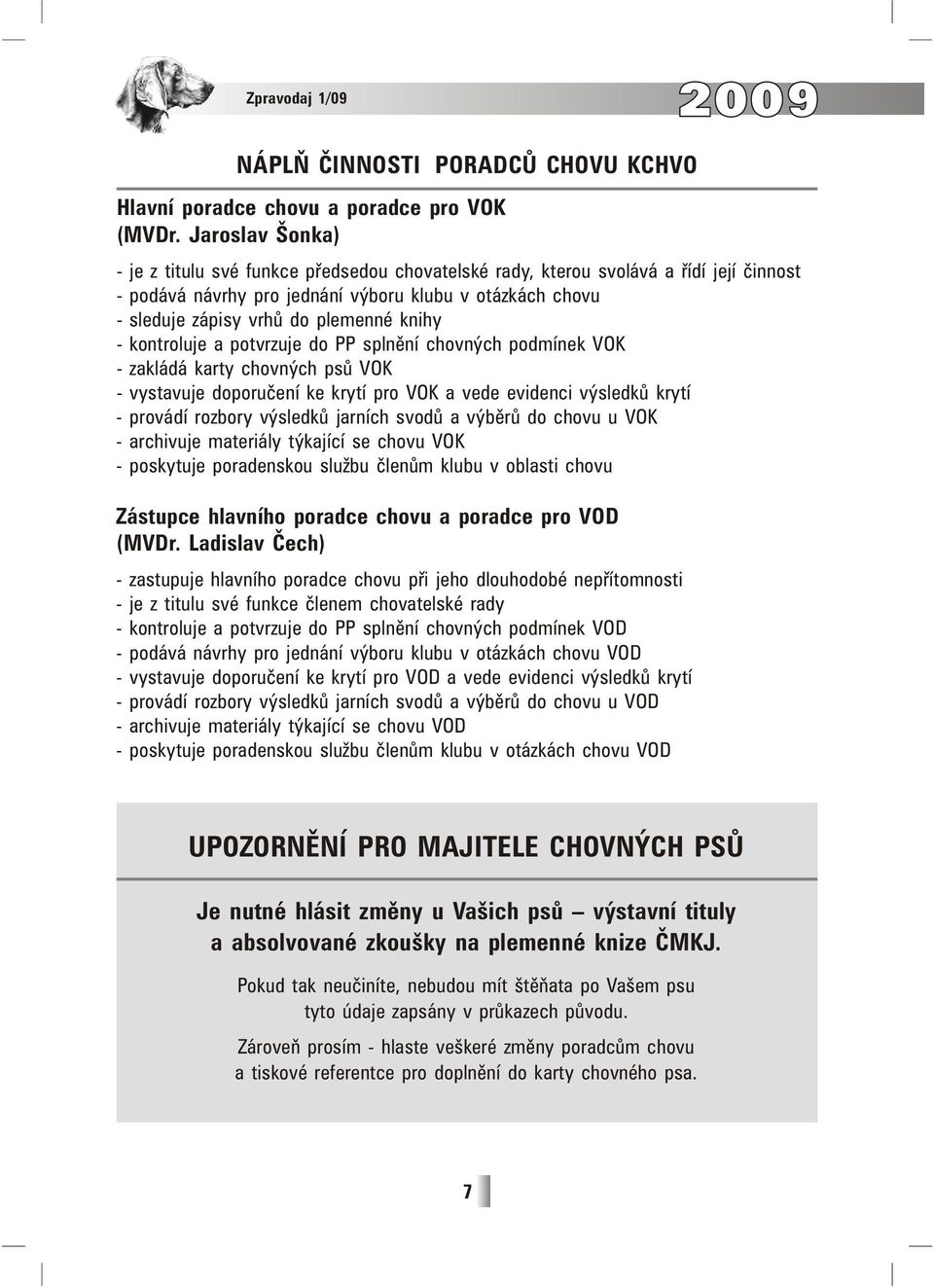 Zpravodaj 1/09

2009

NÁPLŇ ČINNOSTI PORADCŮ CHOVU KCHVO

Hlavní poradce chovu a poradce pro VOK
(MVDr. Jaroslav Šonka)

- je z titulu své funkce předsedou chovatelské rady, kterou svolává a řídí její činnost
- podává návrhy pro jednání výboru klubu v otázkách chovu
- sleduje zápisy vrhů do plemenné knihy
- kontroluje a potvrzuje do PP splnění chovných podmínek VOK
- zakládá karty chovných psů VOK
- vystavuje doporučení ke krytí pro VOK a vede evidenci výsledků krytí
- provádí rozbory výsledků jarních svodů a výběrů do chovu u VOK
- archivuje materiály týkající se chovu VOK
- poskytuje poradenskou službu členům klubu v oblasti chovu

Zástupce hlavního poradce chovu a poradce pro VOD
(MVDr. Ladislav Čech)

- zastupuje hlavního poradce chovu při jeho dlouhodobé nepřítomnosti
- je z titulu své funkce členem chovatelské rady
- kontroluje a potvrzuje do PP splnění chovných podmínek VOD
- podává návrhy pro jednání výboru klubu v otázkách chovu VOD
- vystavuje doporučení ke krytí pro VOD a vede evidenci výsledků krytí
- provádí rozbory výsledků jarních svodů a výběrů do chovu u VOD
- archivuje materiály týkající se chovu VOD
- poskytuje poradenskou službu členům klubu v otázkách chovu VOD

UPOZORNĚNÍ PRO MAJITELE CHOVNÝCH PSŮ

Je nutné hlásit změny u Vašich psů – výstavní tituly a absolvované zkoušky na plemenné knize ČMKJ.

Pokud tak neučiníte, nebudou mít štěňata po Vašem psu tyto údaje zapsány v průkazech původu.

Zároveň prosím - hlaste veškeré změny poradcům chovu a tiskové referentce pro doplnění do karty chovného psa.

7